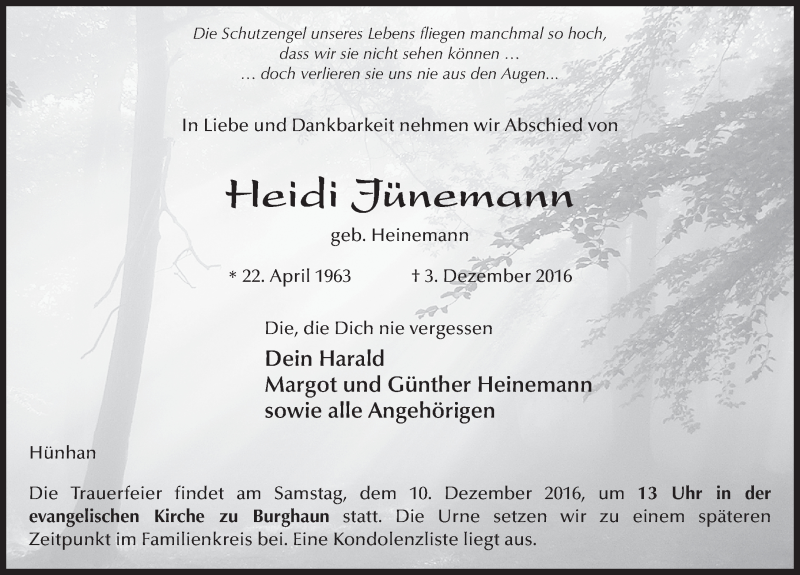 Die Schutzengel unseres Lebens fliegen manchmal so hoch,
dass wir sie nicht sehen können …
… doch verlieren sie uns nie aus den Augen...

In Liebe und Dankbarkeit nehmen wir Abschied von

Heidi Jünemann

geb. Heinemann

* 22. April 1963 † 3. Dezember 2016

Die, die Dich nie vergessen

Dein Harald
Margot und Günther Heinemann
sowie alle Angehörigen

Hünhan

Die Trauerfeier findet am Samstag, dem 10. Dezember 2016, um 13 Uhr in der evangelischen Kirche zu Burghaun statt. Die Urne setzen wir zu einem späteren Zeitpunkt im Familienkreis bei. Eine Kondolenzliste liegt aus.